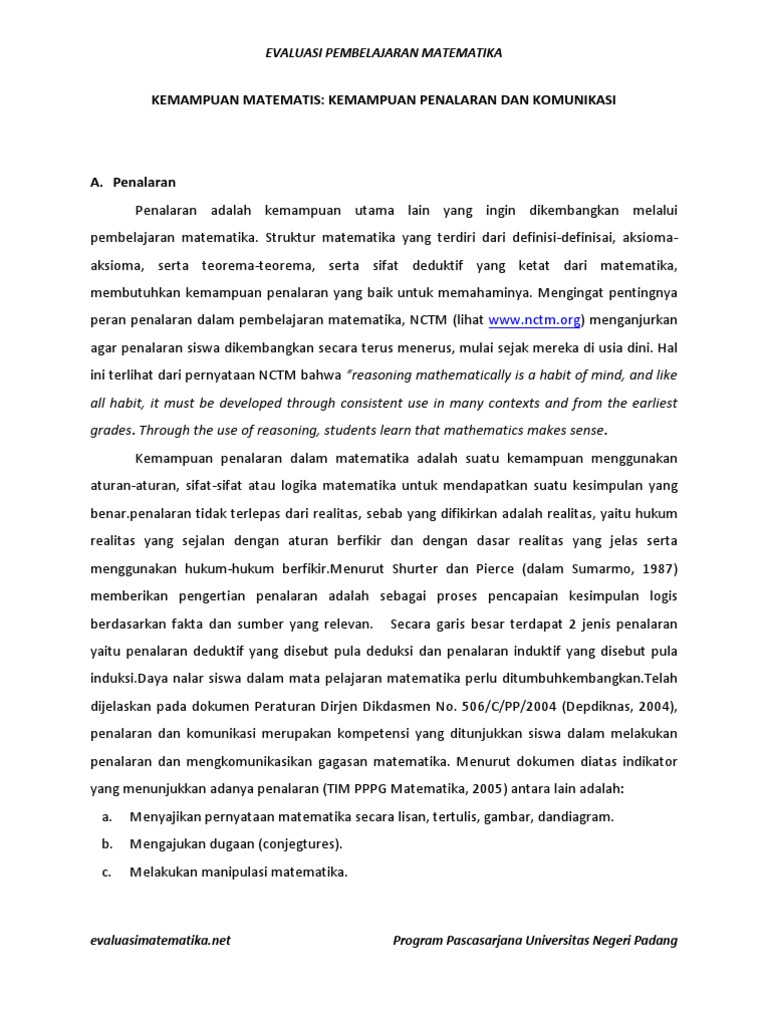 EVALUASI PEMBELAJARAN MATEMATIKA

KEMAMPUAN MATEMATIS: KEMAMPUAN PENALARAN DAN KOMUNIKASI

A. Penalaran

Penalaran adalah kemampuan utama lain yang ingin dikembangkan melalui pembelajaran matematika. Struktur matematika yang terdiri dari definisi-definisai, aksioma-aksioma, serta teorema-teorema, serta sifat deduktif yang ketat dari matematika, membutuhkan kemampuan penalaran yang baik untuk memahaminya. Mengingat pentingnya peran penalaran dalam pembelajaran matematika, NCTM (lihat www.nctm.org) menganjurkan agar penalaran siswa dikembangkan secara terus menerus, mulai sejak mereka di usia dini. Hal ini terlihat dari pernyataan NCTM bahwa "reasoning mathematically is a habit of mind, and like all habit, it must be developed through consistent use in many contexts and from the earliest grades. Through the use of reasoning, students learn that mathematics makes sense.

Kemampuan penalaran dalam matematika adalah suatu kemampuan menggunakan aturan-aturan, sifat-sifat atau logika matematika untuk mendapatkan suatu kesimpulan yang benar.penalaran tidak terlepas dari realitas, sebab yang difikirkan adalah realitas, yaitu hukum realitas yang sejalan dengan aturan berfikir dan dengan dasar realitas yang jelas serta menggunakan hukum-hukum berfikir.Menurut Shurter dan Pierce (dalam Sumarmo, 1987) memberikan pengertian penalaran adalah sebagai proses pencapaian kesimpulan logis berdasarkan fakta dan sumber yang relevan. Secara garis besar terdapat 2 jenis penalaran yaitu penalaran deduktif yang disebut pula deduksi dan penalaran induktif yang disebut pula induksi.Daya nalar siswa dalam mata pelajaran matematika perlu ditumbuhkembangkan.Telah dijelaskan pada dokumen Peraturan Dirjen Dikdasmen No. 506/C/PP/2004 (Depdiknas, 2004), penalaran dan komunikasi merupakan kompetensi yang ditunjukkan siswa dalam melakukan penalaran dan mengkomunikasikan gagasan matematika. Menurut dokumen diatas indikator yang menunjukkan adanya penalaran (TIM PPPG Matematika, 2005) antara lain adalah:

a. Menyajikan pernyataan matematika secara lisan, tertulis, gambar, dandiagram.
b. Mengajukan dugaan (conjegtures).
c. Melakukan manipulasi matematika.

evaluasimatematika.net

Program Pascasarjana Universitas Negeri Padang